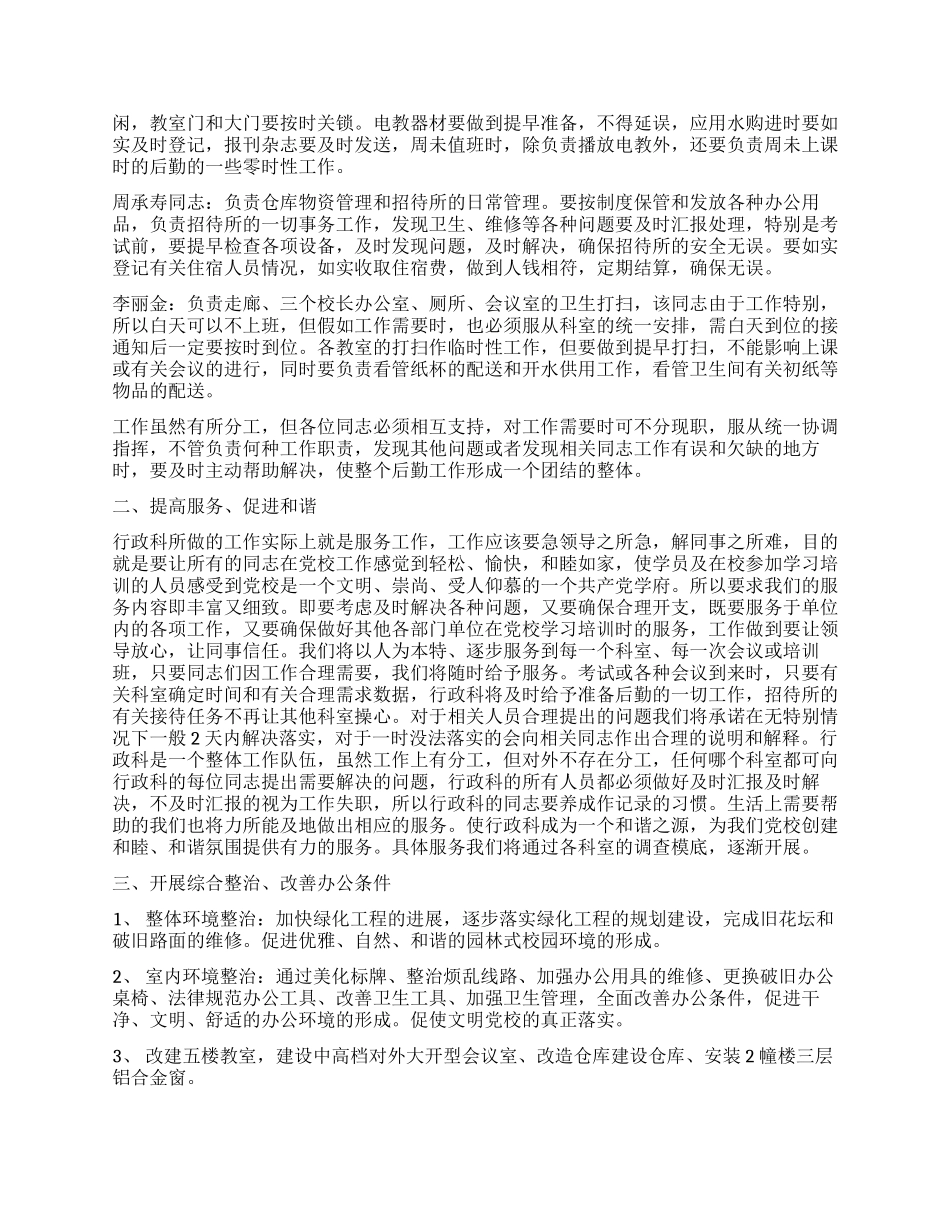 闲，教室门和大门要按时关锁。电教器材要做到提早准备，不得延误，应用水购进时要如实及时登记，报刊杂志要及时发送，周未值班时，除负责播放电教外，还要负责周未上课时的后勤的一些零时性工作。

周承寿同志：负责仓库物资管理和招待所的日常管理。要按制度保管和发放各种办公用品，负责招待所的一切事务工作，发现卫生、维修等各种问题要及时汇报处理，特别是考试前，要提早检查各项设备，及时发现问题，及时解决，确保招待所的安全无误。要如实登记有关住宿人员情况，如实收取住宿费，做到人钱相符，定期结算，确保无误。

李丽金：负责走廊、三个校长办公室、厕所、会议室的卫生打扫，该同志由于工作特别，所以白天可以不上班，但假如工作需要时，也必须服从科室的统一安排，需白天到位的接通知后一定要按时到位。各教室的打扫作临时性工作，但要做到提早打扫，不能影响上课或有关会议的进行，同时要负责看管纸杯的配送和开水供用工作，看管卫生间有关初纸等物品的配送。

工作虽然有所分工，但各位同志必须相互支持，对工作需要时可不分现职，服从统一协调指挥，不管负责何种工作职责，发现其他问题或者发现相关同志工作有误和欠缺的地方时，要及时主动帮助解决，使整个后勤工作形成一个团结的整体。

二、提高服务、促进和谐

行政科所做的工作实际上就是服务工作，工作应该要急领导之所急，解同事之所难，目的就是要让所有的同志在党校工作感觉到轻松、愉快，和睦如家，使学员及在校参加学习培训的人员感受到党校是一个文明、崇尚、受人仰慕的一个共产党学府。所以要求我们的服务内容即丰富又细致。即要考虑及时解决各种问题，又要确保合理开支，既要服务于单位内的各项工作，又要确保做好其他各部门单位在党校学习培训时的服务，工作做到要让领导放心，让同事信任。我们将以人为本特、逐步服务到每一个科室、每一次会议或培训班，只要同志们因工作合理需要，我们将随时给予服务。考试或各种会议到来时，只要有关科室确定时间和有关合理需求数据，行政科将及时给予准备后勤的一切工作，招待所的有关接待任务不再让其他科室操心。对于相关人员合理提出的问题我们将承诺在无特别情况下一般 2 天内解决落实，对于一时没法落实的会向相关同志作出合理的说明和解释。行政科是一个整体工作队伍，虽然工作上有分工，但对外不存在分工，任何哪个科室都可向行政科的每位同志提出需要解决的问题，行政科的所有人员都必须做好及时汇报及时解决，不及时汇报的视为工作失职，所以行政科的同志要养成作记录的习惯。生活上需要帮助的我们也将力所能及地做出相应的服务。使行政科成为一个和谐之源，为我们党校创建和睦、和谐氛围提供有力的服务。具体服务我们将通过各科室的调查模底，逐渐开展。

三、开展综合整治、改善办公条件

1、 整体环境整治：加快绿化工程的进展，逐步落实绿化工程的规划建设，完成旧花坛和破旧路面的维修。促进优雅、自然、和谐的园林式校园环境的形成。

2、 室内环境整治：通过美化标牌、整治烦乱线路、加强办公用具的维修、更换破旧办公桌椅、法律规范办公工具、改善卫生工具、加强卫生管理，全面改善办公条件，促进干净、文明、舒适的办公环境的形成。促使文明党校的真正落实。

3、 改建五楼教室，建设中高档对外大开型会议室、改造仓库建设仓库、安装 2 幢楼三层铝合金窗。